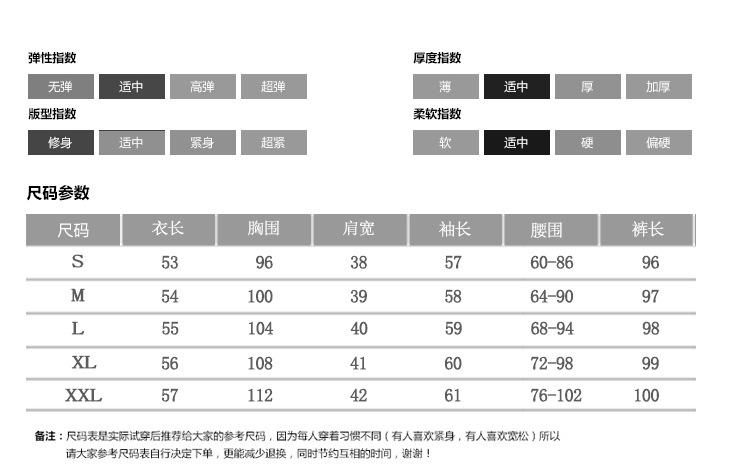 弹性指数

无弹 适中 高弹 超弹

版型指数

修身 适中 紧身 超紧

厚度指数

薄 适中 厚 加厚

柔软指数

软 适中 硬 偏硬

尺码参数

| 尺码 | 衣长 | 胸围 | 肩宽 | 袖长 | 腰围 | 裤长 |
|---|---|---|---|---|---|---|
| S | 53 | 96 | 38 | 57 | 60-86 | 96 |
| M | 54 | 100 | 39 | 58 | 64-90 | 97 |
| L | 55 | 104 | 40 | 59 | 68-94 | 98 |
| XL | 56 | 108 | 41 | 60 | 72-98 | 99 |
| XXL | 57 | 112 | 42 | 61 | 76-102 | 100 |

备注：尺码表是实际试穿后推荐给大家的参考尺码，因为每人穿着习惯不同（有人喜欢紧身，有人喜欢宽松）所以请大家参考尺码表自行决定下单，更能减少退换，同时节约互相的时间，谢谢！